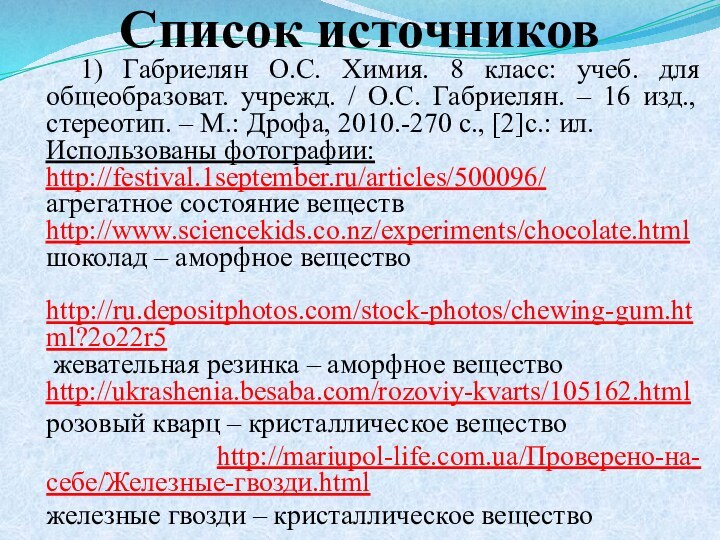 Список источников

1) Габриелян О.С. Химия. 8 класс: учеб. для общеобразоват. учрежд. / О.С. Габриелян. – 16 изд., стереотип. – М.: Дрофа, 2010.-270 с., [2]с.: ил.
Использованы фотографии:
http://festival.1september.ru/articles/500096/
агрегатное состояние веществ
http://www.sciencekids.co.nz/experiments/chocolate.html
шоколад – аморфное вещество

http://ru.depositphotos.com/stock-photos/chewing-gum.html?2o22r5
жевательная резинка – аморфное вещество
http://ukrashenia.besaba.com/rozoviy-kvarts/105162.html
розовый кварц – кристаллическое вещество
http://mariupol-life.com.ua/Проверено-на-себе/Железные-гвозди.html
железные гвозди – кристаллическое вещество